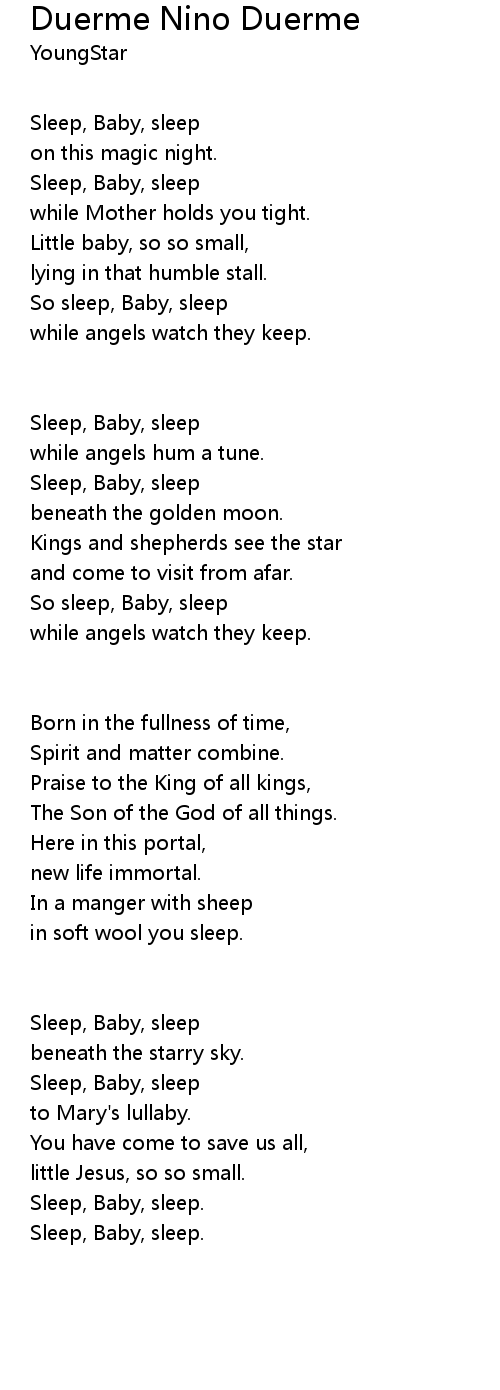 Duerme Nino Duerme
YoungStar

Sleep, Baby, sleep
on this magic night.
Sleep, Baby, sleep
while Mother holds you tight.
Little baby, so so small,
lying in that humble stall.
So sleep, Baby, sleep
while angels watch they keep.

Sleep, Baby, sleep
while angels hum a tune.
Sleep, Baby, sleep
beneath the golden moon.
Kings and shepherds see the star
and come to visit from afar.
So sleep, Baby, sleep
while angels watch they keep.

Born in the fullness of time,
Spirit and matter combine.
Praise to the King of all kings,
The Son of the God of all things.
Here in this portal,
new life immortal.
In a manger with sheep
in soft wool you sleep.

Sleep, Baby, sleep
beneath the starry sky.
Sleep, Baby, sleep
to Mary's lullaby.
You have come to save us all,
little Jesus, so so small.
Sleep, Baby, sleep.
Sleep, Baby, sleep.